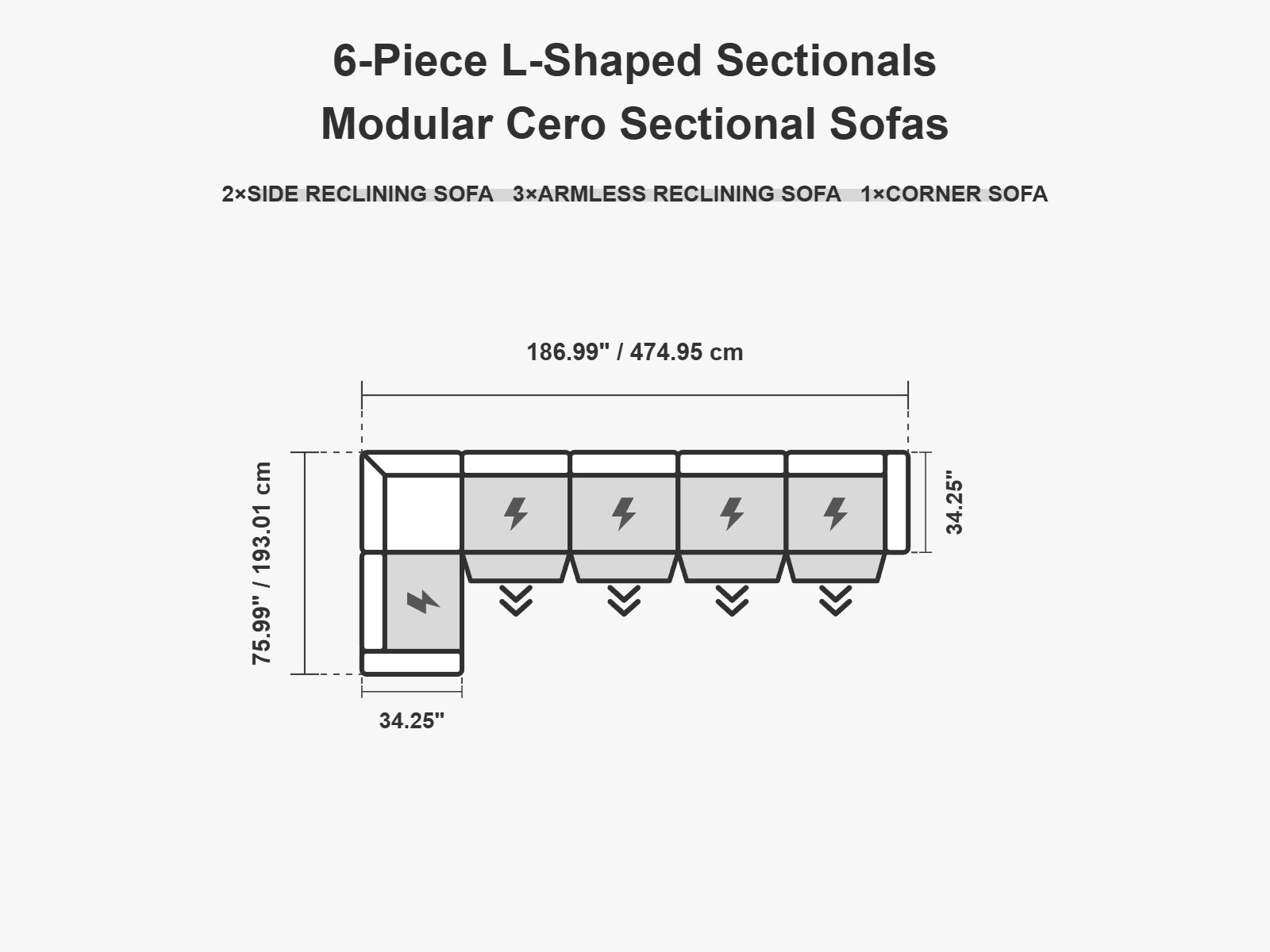 6-Piece L-Shaped Sectionals
Modular Cero Sectional Sofas

2×SIDE RECLINING SOFA 3×ARMLESS RECLINING SOFA 1×CORNER SOFA

186.99" / 474.95 cm

75.99" / 193.01 cm

34.25"

34.25"